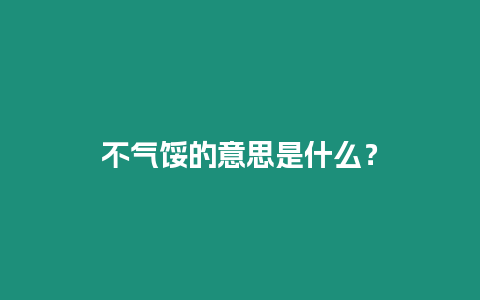 不气馁的意思是什么？